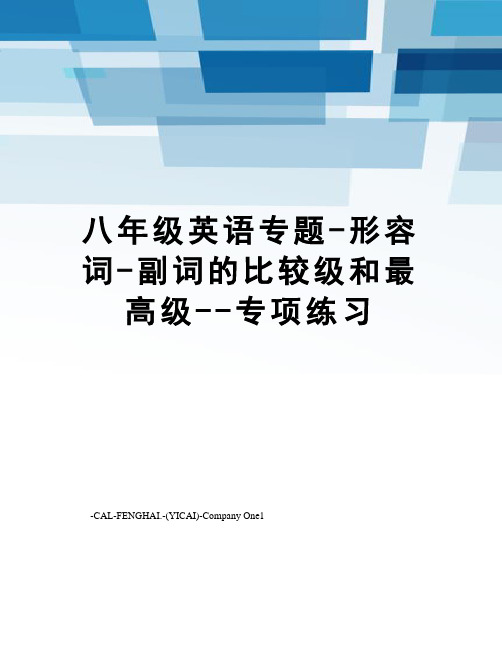 八年级英语专题-形容词-副词的比较级和最高级--专项练习

-CAL-FENGHAI.-(YICAI)-Company One1